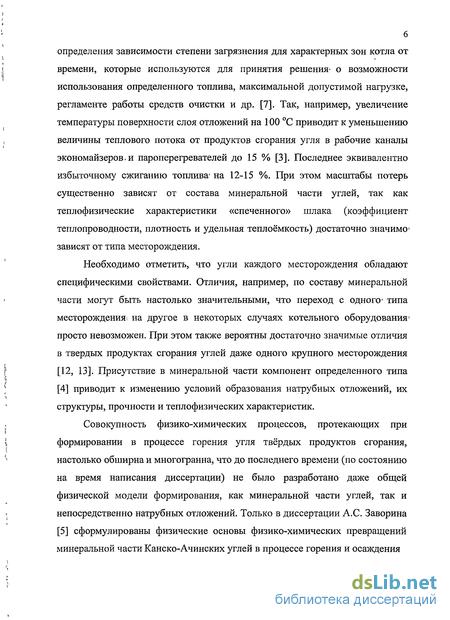 6

определения зависимости степени загрязнения для характерных зон котла от времени, которые используются для принятия решения о возможности использования определенного топлива, максимальной допустимой нагрузке, регламенте работы средств очистки и др. [7]. Так, например, увеличение температуры поверхности слоя отложений на 100 °С приводит к уменьшению величины теплового потока от продуктов сгорания угля в рабочие каналы экономайзеров и пароперегревателей до 15 % [3]. Последнее эквивалентно избыточному сжиганию топлива на 12-15 %. При этом масштабы потерь существенно зависят от состава минеральной части углей, так как теплофизические характеристики «спеченного» шлака (коэффициент теплопроводности, плотность и удельная теплоёмкость) достаточно значимо зависят от типа месторождения.

Необходимо отметить, что угли каждого месторождения обладают специфическими свойствами. Отличия, например, по составу минеральной части могут быть настолько значительными, что переход с одного типа месторождения на другое в некоторых случаях котельного оборудования просто невозможен. При этом также вероятны достаточно значимые отличия в твердых продуктах сгорания углей даже одного крупного месторождения [12, 13]. Присутствие в минеральной части компонент определенного типа [4] приводит к изменению условий образования натрубных отложений, их структуры, прочности и теплофизических характеристик.

Совокупность физико-химических процессов, протекающих при формировании в процессе горения угля твёрдых продуктов сгорания, настолько обширна и многогранна, что до последнего времени (по состоянию на время написания диссертации) не было разработано даже общей физической модели формирования, как минеральной части углей, так и непосредственно натрубных отложений. Только в диссертации А.С. Заворина [5] сформулированы физические основы физико-химических превращений минеральной части Канско-Ачинских углей в процессе горения и осаждения

dsLib.net
библиотека диссертаций